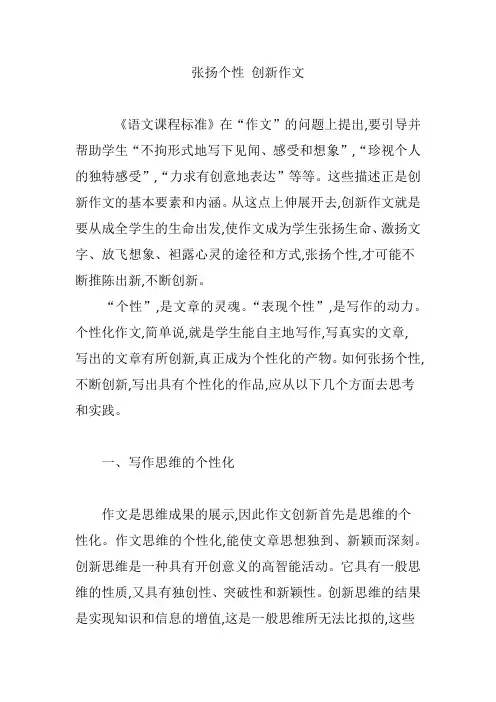 张扬个性 创新作文

《语文课程标准》在“作文”的问题上提出,要引导并帮助学生“不拘形式地写下见闻、感受和想象”,“珍视个人的独特感受”,“力求有创意地表达”等等。这些描述正是创新作文的基本要素和内涵。从这点上伸展开去,创新作文就是要从成全学生的生命出发,使作文成为学生张扬生命、激扬文字、放飞想象、袒露心灵的途径和方式,张扬个性,才可能不断推陈出新,不断创新。

“个性”,是文章的灵魂。“表现个性”,是写作的动力。个性化作文,简单说,就是学生能自主地写作,写真实的文章,写出的文章有所创新,真正成为个性化的产物。如何张扬个性,不断创新,写出具有个性化的作品,应从以下几个方面去思考和实践。

一、写作思维的个性化

作文是思维成果的展示,因此作文创新首先是思维的个性化。作文思维的个性化,能使文章思想独到、新颖而深刻。创新思维是一种具有开创意义的高智能活动。它具有一般思维的性质,又具有独创性、突破性和新颖性。创新思维的结果是实现知识和信息的增值,这是一般思维所无法比拟的,这些